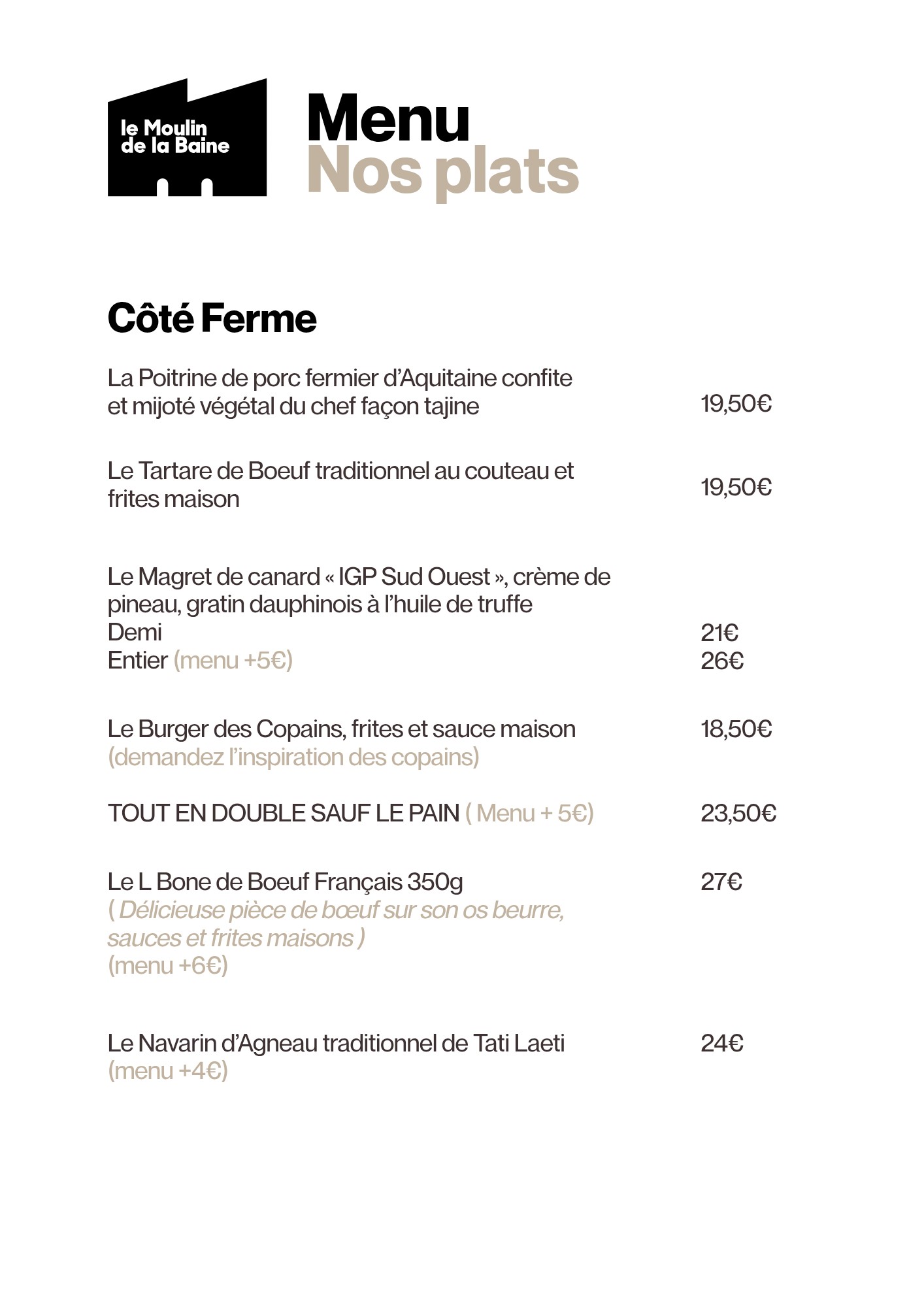 le Moulin de la Baine

Menu
Nos plats

Côté Ferme

La Poitrine de porc fermier d'Aquitaine confite et mijoté végétal du chef façon tajine 19,50€

Le Tartare de Boeuf traditionnel au couteau et frites maison 19,50€

Le Magret de canard « IGP Sud Ouest », crème de pineau, gratin dauphinois à l'huile de truffe
Demi 21€
Entier (menu +5€) 26€

Le Burger des Copains, frites et sauce maison 18,50€
(demandez l'inspiration des copains)

TOUT EN DOUBLE SAUF LE PAIN ( Menu + 5€) 23,50€

Le L Bone de Boeuf Français 350g 27€
( Délicieuse pièce de bœuf sur son os beurre, sauces et frites maisons )
(menu +6€)

Le Navarin d'Agneau traditionnel de Tati Laeti 24€
(menu +4€)